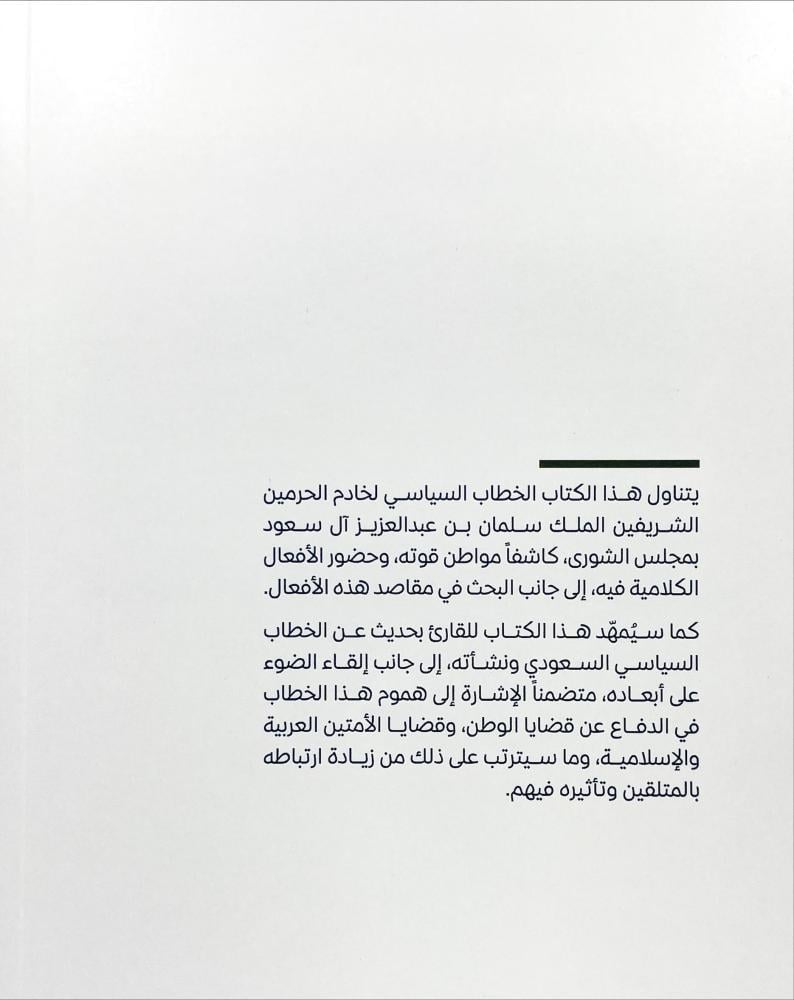 يتناول هذا الكتاب الخطاب السياسي لخادم الحرمين الشريفين الملك سلمان بن عبدالعزيز آل سعود بمجلس الشورى، كاشفاً مواطن قوته، وحضور الأفعال الكلامية فيه، إلى جانب البحث في مقاصد هذه الأفعال.

كما سيُمهّد هذا الكتاب للقارئ بحديث عن الخطاب السياسي السعودي ونشأته، إلى جانب إلقاء الضوء على أبعاده، متضمناً الإشارة إلى هموم هذا الخطاب في الدفاع عن قضايا الوطن، وقضايا الأمتين العربية والإسلامية، وما سيترتب على ذلك من زيادة ارتباطه بالمتلقين وتأثيره فيهم.